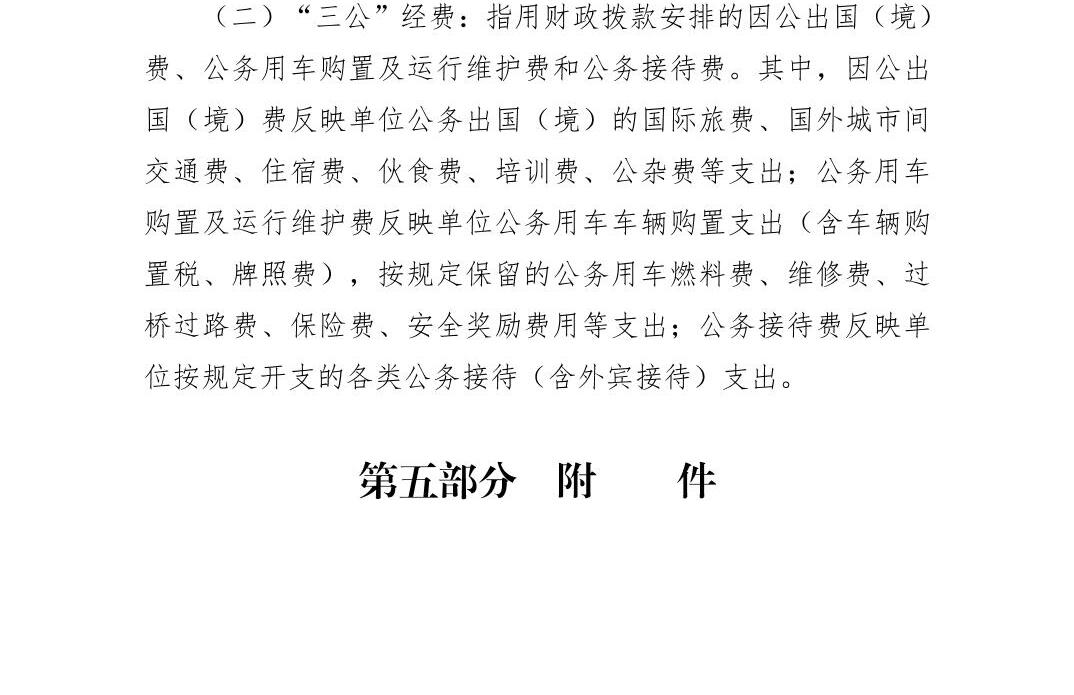 （二）“三公”经费：指用财政拨款安排的因公出国（境）费、公务用车购置及运行维护费和公务接待费。其中，因公出国（境）费反映单位公务出国（境）的国际旅费、国外城市间交通费、住宿费、伙食费、培训费、公杂费等支出；公务用车购置及运行维护费反映单位公务用车车辆购置支出（含车辆购置税、牌照费），按规定保留的公务用车燃料费、维修费、过桥过路费、保险费、安全奖励费用等支出；公务接待费反映单位按规定开支的各类公务接待（含外宾接待）支出。

第五部分 附 件